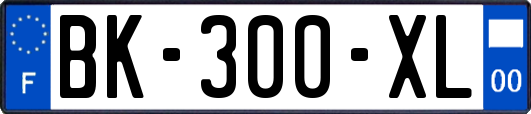 F

BK-300-XL

00